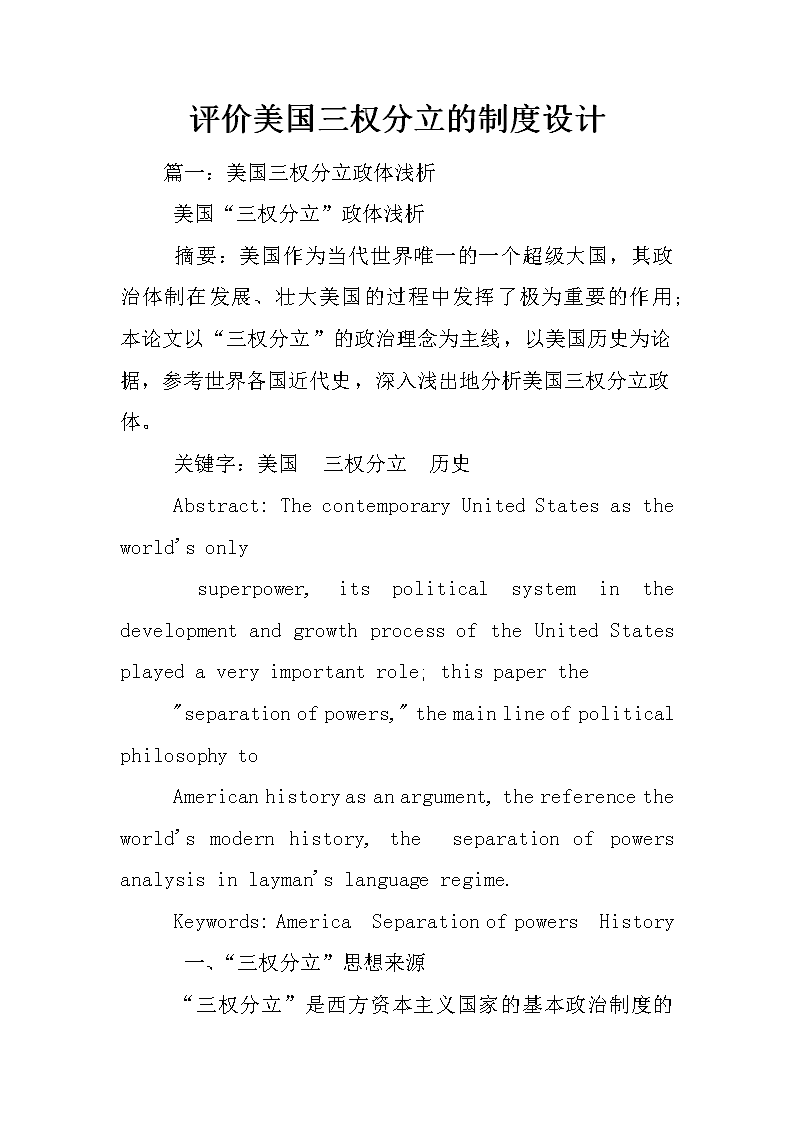 评价美国三权分立的制度设计

篇一：美国三权分立政体浅析

美国“三权分立”政体浅析

摘要：美国作为当代世界唯一的一个超级大国，其政治体制在发展、壮大美国的过程中发挥了极为重要的作用；本论文以“三权分立”的政治理念为主线，以美国历史为论据，参考世界各国近代史，深入浅出地分析美国三权分立政体。

关键字：美国　三权分立　历史

Abstract: The contemporary United States as the world's only

superpower, its political system in the development and growth process of the United States played a very important role; this paper the

"separation of powers," the main line of political philosophy to

American history as an argument, the reference the world's modern history, the separation of powers analysis in layman's language regime.

Keywords: America　Separation of powers　History

一、“三权分立”思想来源

“三权分立”是西方资本主义国家的基本政治制度的